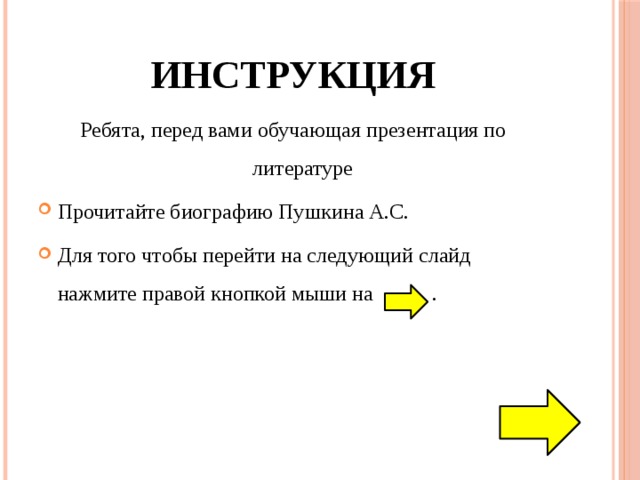 ИНСТРУКЦИЯ

Ребята, перед вами обучающая презентация по литературе

Прочитайте биографию Пушкина А.С.

Для того чтобы перейти на следующий слайд нажмите правой кнопкой мыши на .